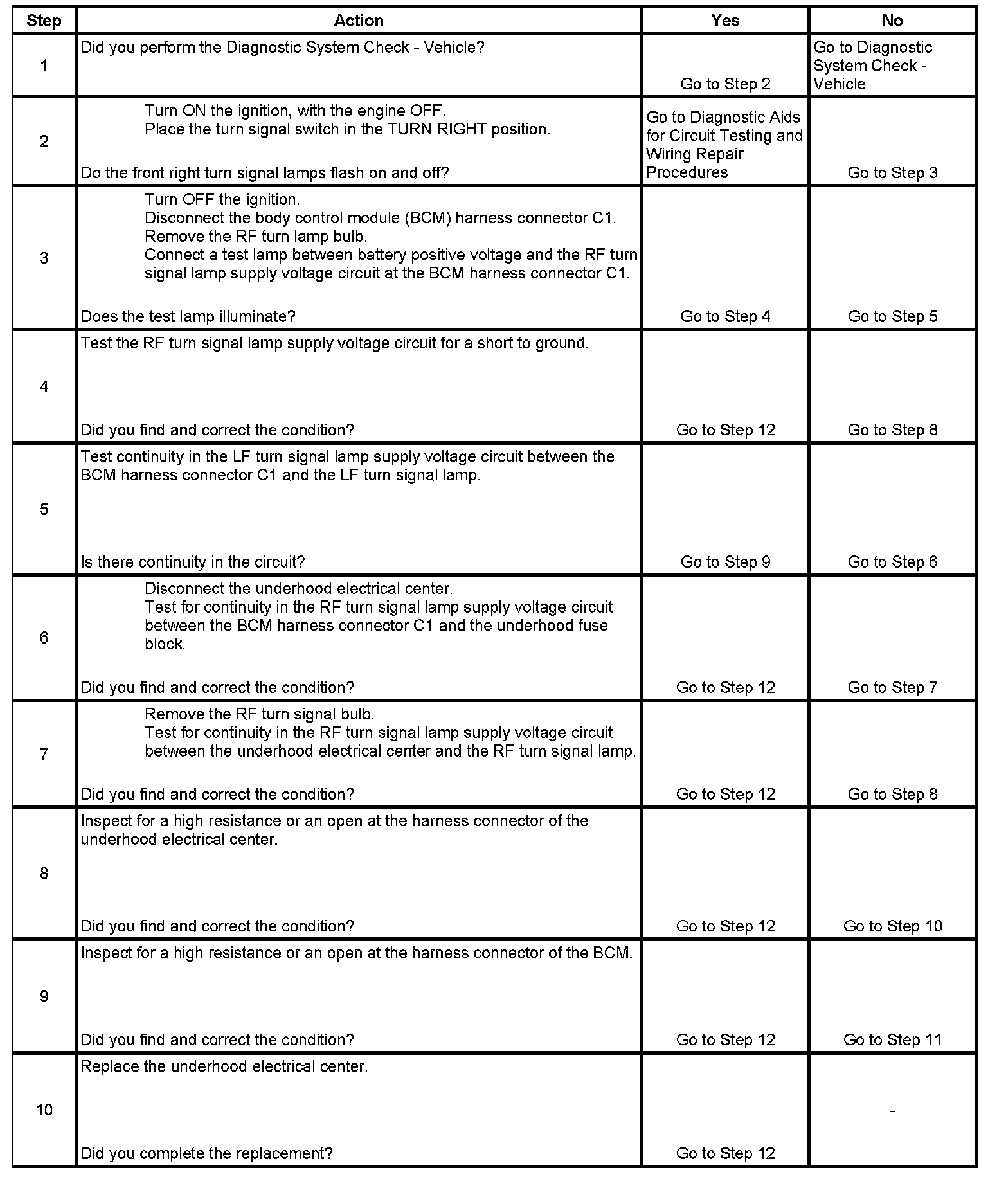 | Step | Action | Yes | No |
|---|---|---|---|
| 1 | Did you perform the Diagnostic System Check - Vehicle? | Go to Step 2 | Go to Diagnostic System Check - Vehicle |
| 2 | Turn ON the ignition, with the engine OFF. Place the turn signal switch in the TURN RIGHT position. Do the front right turn signal lamps flash on and off? | Go to Diagnostic Aids for Circuit Testing and Wiring Repair Procedures | Go to Step 3 |
| 3 | Turn OFF the ignition. Disconnect the body control module (BCM) harness connector C1. Remove the RF turn lamp bulb. Connect a test lamp between battery positive voltage and the RF turn signal lamp supply voltage circuit at the BCM harness connector C1. Does the test lamp illuminate? | Go to Step 4 | Go to Step 5 |
| 4 | Test the RF turn signal lamp supply voltage circuit for a short to ground. Did you find and correct the condition? | Go to Step 12 | Go to Step 8 |
| 5 | Test continuity in the LF turn signal lamp supply voltage circuit between the BCM harness connector C1 and the LF turn signal lamp. Is there continuity in the circuit? | Go to Step 9 | Go to Step 6 |
| 6 | Disconnect the underhood electrical center. Test for continuity in the RF turn signal lamp supply voltage circuit between the BCM harness connector C1 and the underhood fuse block. Did you find and correct the condition? | Go to Step 12 | Go to Step 7 |
| 7 | Remove the RF turn signal bulb. Test for continuity in the RF turn signal lamp supply voltage circuit between the underhood electrical center and the RF turn signal lamp. Did you find and correct the condition? | Go to Step 12 | Go to Step 8 |
| 8 | Inspect for a high resistance or an open at the harness connector of the underhood electrical center. Did you find and correct the condition? | Go to Step 12 | Go to Step 10 |
| 9 | Inspect for a high resistance or an open at the harness connector of the BCM. Did you find and correct the condition? | Go to Step 12 | Go to Step 11 |
| 10 | Replace the underhood electrical center. Did you complete the replacement? | Go to Step 12 | - |